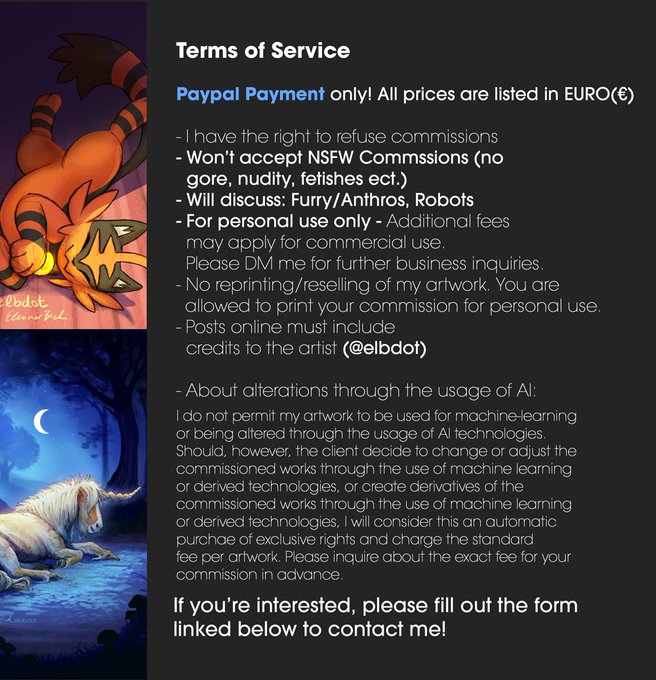 Terms of Service

Paypal Payment only! All prices are listed in EURO(€)

- I have the right to refuse commissions
- Won't accept NSFW Commssions (no gore, nudity, fetishes ect.)
- Will discuss: Furry/Anthros, Robots
- For personal use only - Additional fees may apply for commercial use. Please DM me for further business inquiries.
- No reprinting/reselling of my artwork. You are allowed to print your commission for personal use.
- Posts online must include credits to the artist (@elbdot)

- About alterations through the usage of AI:

I do not permit my artwork to be used for machine-learning or being altered through the usage of AI technologies. Should, however, the client decide to change or adjust the commissioned works through the use of machine learning or derived technologies, or create derivatives of the commissioned works through the use of machine learning or derived technologies, I will consider this an automatic purchae of exclusive rights and charge the standard fee per artwork. Please inquire about the exact fee for your commission in advance.

If you're interested, please fill out the form linked below to contact me!

elbdot
Eleonor Bich